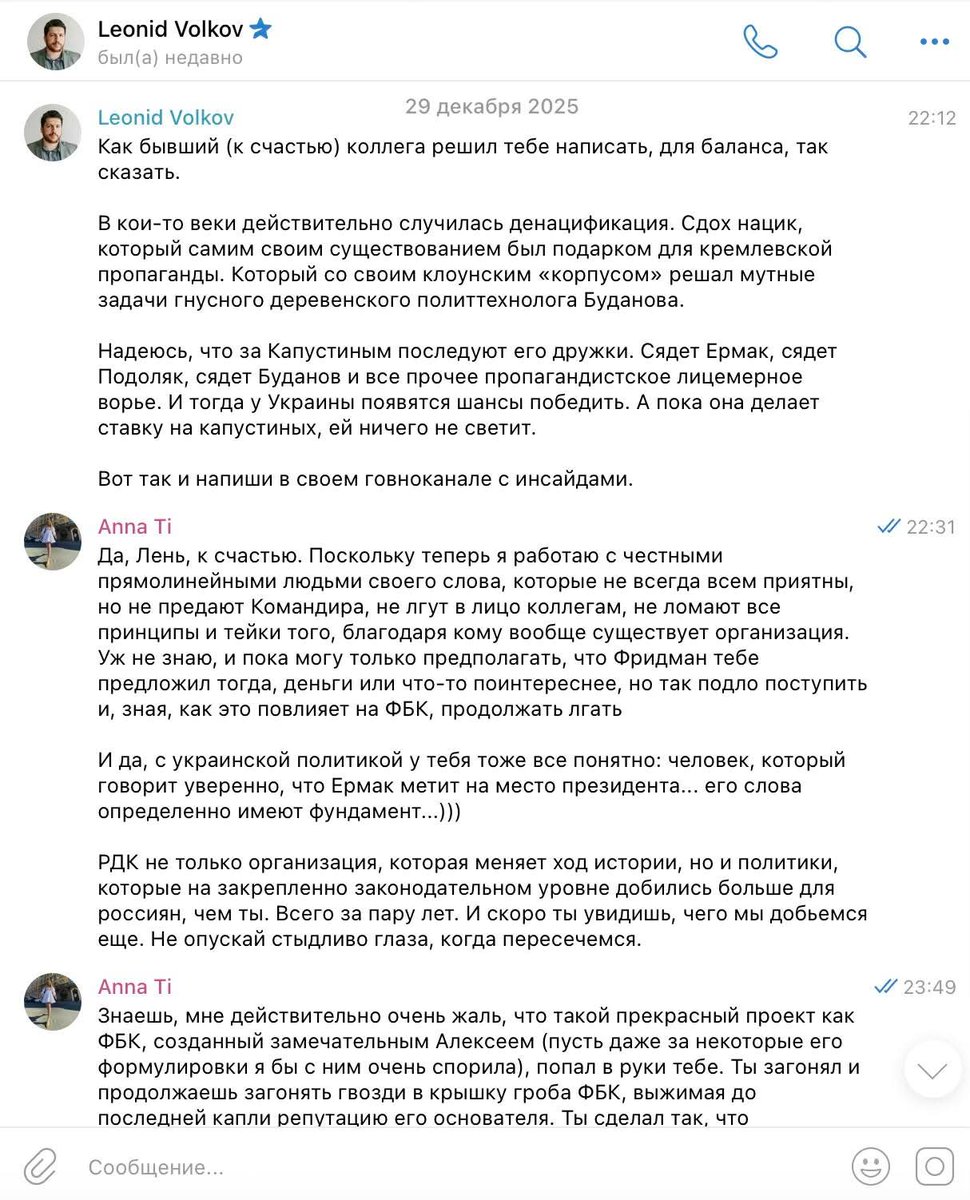 Leonid Volkov
был(а) недавно

29 декабря 2025

Leonid Volkov 22:12
Как бывший (к счастью) коллега решил тебе написать, для баланса, так сказать.

В кои-то веки действительно случилась денацификация. Сдох нацик, который самим своим существованием был подарком для кремлевской пропаганды. Который со своим клоунским «корпусом» решал мутные задачи гнусного деревенского политтехнолога Буданова.

Надеюсь, что за Капустиным последуют его дружки. Сядет Ермак, сядет Подоляк, сядет Буданов и все прочее пропагандистское лицемерное ворье. И тогда у Украины появятся шансы победить. А пока она делает ставку на капустиных, ей ничего не светит.

Вот так и напиши в своем говноканале с инсайдами.

Anna Ti 22:31
Да, Лень, к счастью. Поскольку теперь я работаю с честными прямолинейными людьми своего слова, которые не всегда всем приятны, но не предают Командира, не лгут в лицо коллегам, не ломают все принципы и тейки того, благодаря кому вообще существует организация. Уж не знаю, и пока могу только предполагать, что Фридман тебе предложил тогда, деньги или что-то поинтереснее, но так подло поступить и, зная, как это повлияет на ФБК, продолжать лгать

И да, с украинской политикой у тебя тоже все понятно: человек, который говорит уверенно, что Ермак метит на место президента... его слова определенно имеют фундамент...)))

РДК не только организация, которая меняет ход истории, но и политики, которые на закрепленно законодательном уровне добились больше для россиян, чем ты. Всего за пару лет. И скоро ты увидишь, чего мы добьемся еще. Не опускай стыдливо глаза, когда пересечемся.

Anna Ti 23:49
Знаешь, мне действительно очень жаль, что такой прекрасный проект как ФБК, созданный замечательным Алексеем (пусть даже за некоторые его формулировки я бы с ним очень спорила), попал в руки тебе. Ты загонял и продолжаешь загонять гвозди в крышку гроба ФБК, выжимая до последней капли репутацию его основателя. Ты сделал так, что

Сообщение...